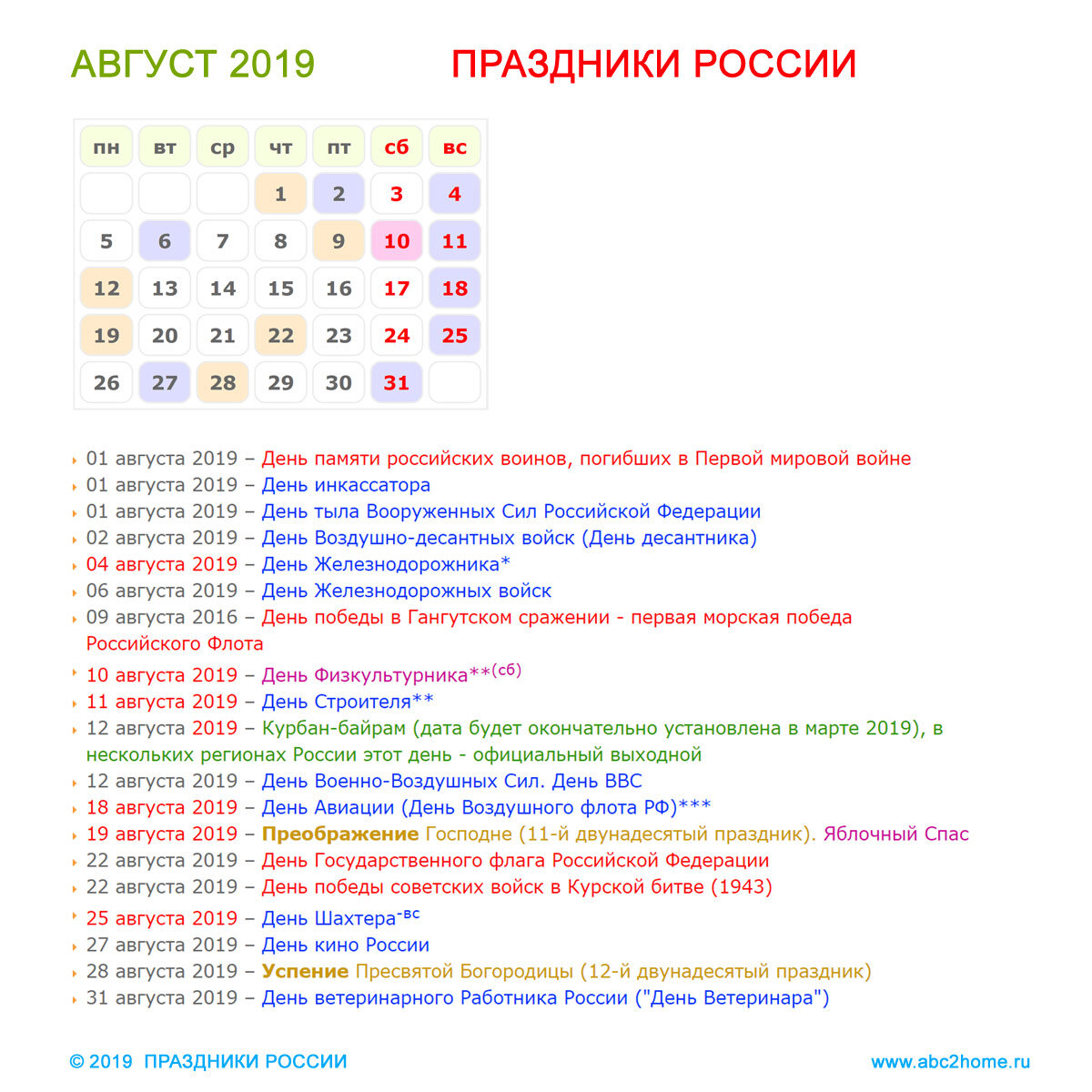 АВГУСТ 2019 ПРАЗДНИКИ РОССИИ

| пн | вт | ср | чт | пт | сб | вс |
|---|---|---|---|---|---|---|
| | | | 1 | 2 | 3 | 4 |
| 5 | 6 | 7 | 8 | 9 | 10 | 11 |
| 12 | 13 | 14 | 15 | 16 | 17 | 18 |
| 19 | 20 | 21 | 22 | 23 | 24 | 25 |
| 26 | 27 | 28 | 29 | 30 | 31 | |

01 августа 2019 – День памяти российских воинов, погибших в Первой мировой войне
01 августа 2019 – День инкассатора
01 августа 2019 – День тыла Вооруженных Сил Российской Федерации
02 августа 2019 – День Воздушно-десантных войск (День десантника)
04 августа 2019 – День Железнодорожника*
06 августа 2019 – День Железнодорожных войск
09 августа 2016 – День победы в Гангутском сражении - первая морская победа Российского Флота
10 августа 2019 – День Физкультурника**$^{(сб)}$
11 августа 2019 – День Строителя**
12 августа 2019 – Курбан-байрам (дата будет окончательно установлена в марте 2019), в нескольких регионах России этот день - официальный выходной
12 августа 2019 – День Военно-Воздушных Сил. День ВВС
18 августа 2019 – День Авиации (День Воздушного флота РФ)***
19 августа 2019 – Преображение Господне (11-й двунадесятый праздник). Яблочный Спас
22 августа 2019 – День Государственного флага Российской Федерации
22 августа 2019 – День победы советских войск в Курской битве (1943)
25 августа 2019 – День Шахтера$^{-вс}$
27 августа 2019 – День кино России
28 августа 2019 – Успение Пресвятой Богородицы (12-й двунадесятый праздник)
31 августа 2019 – День ветеринарного Работника России ("День Ветеринара")

© 2019 ПРАЗДНИКИ РОССИИ www.abc2home.ru